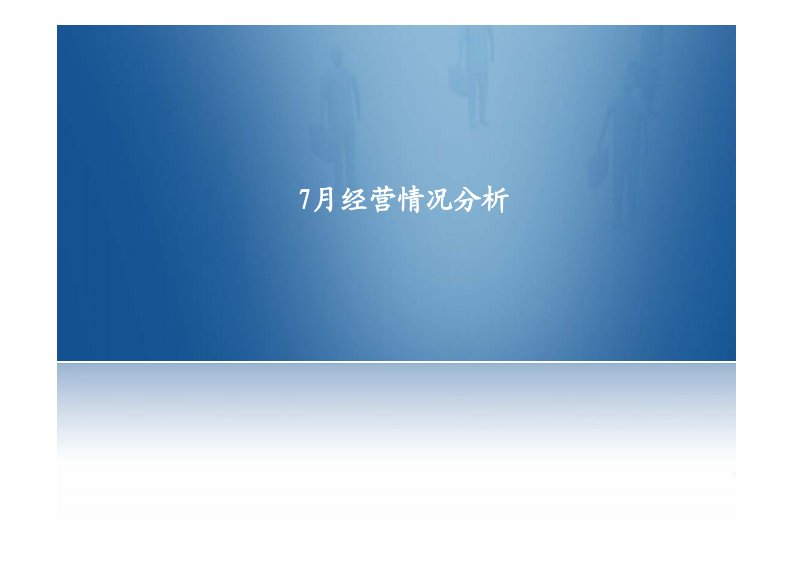 7月经营情况分析